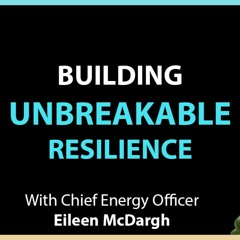 BUILDING
UNBREAKABLE
RESILIENCE

With Chief Energy Officer
Eileen McDargh